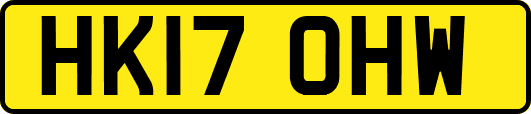 HK17 OHW